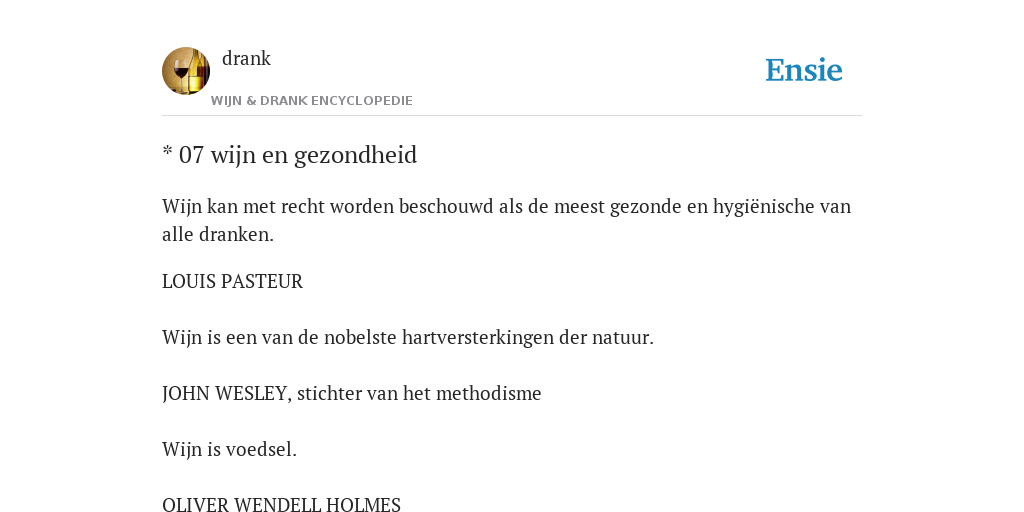 drank

WIJN & DRANK ENCYCLOPEDIE

Ensie

* 07 wijn en gezondheid

Wijn kan met recht worden beschouwd als de meest gezonde en hygiënische van alle dranken.

LOUIS PASTEUR

Wijn is een van de nobelste hartversterkingen der natuur.

JOHN WESLEY, stichter van het methodisme

Wijn is voedsel.

OLIVER WENDELL HOLMES